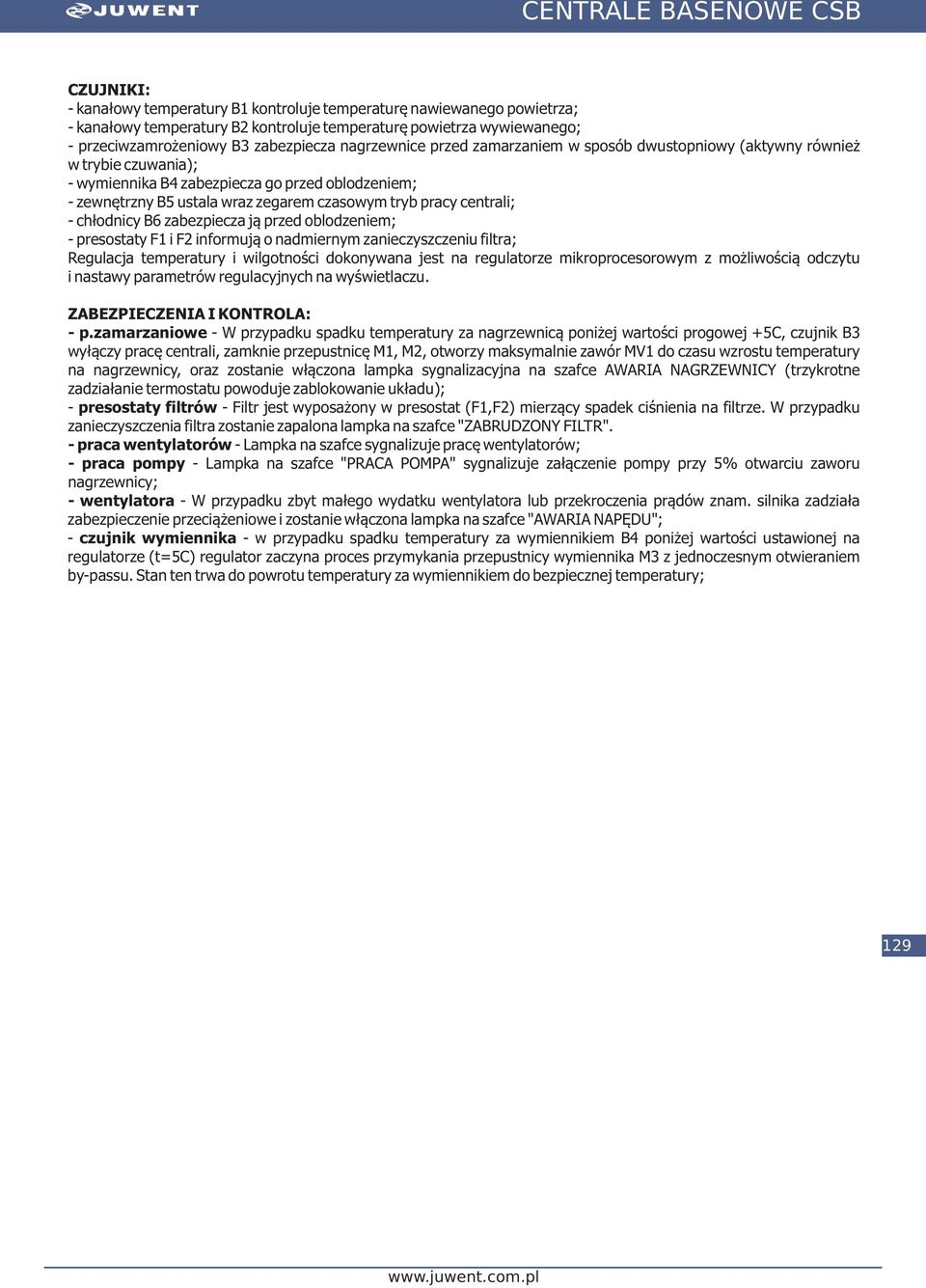 JUWENT

CENTRALE BASENOWE CSB

CZUJNIKI:
- kanałowy temperatury B1 kontroluje temperaturę nawiewanego powietrza;
- kanałowy temperatury B2 kontroluje temperaturę powietrza wywiewanego;
- przeciwzamrożeniowy B3 zabezpiecza nagrzewnice przed zamarzaniem w sposób dwustopniowy (aktywny również w trybie czuwania);
- wymiennika B4 zabezpiecza go przed oblodzeniem;
- zewnętrzny B5 ustala wraz zegarem czasowym tryb pracy centrali;
- chłodnicy B6 zabezpiecza ją przed oblodzeniem;
- presostaty F1 i F2 informują o nadmiernym zanieczyszczeniu filtra;
Regulacja temperatury i wilgotności dokonywana jest na regulatorze mikroprocesorowym z możliwością odczytu i nastawy parametrów regulacyjnych na wyświetlaczu.

ZABEZPIECZENIA I KONTROLA:
- p.zamarzaniowe - W przypadku spadku temperatury za nagrzewnicą poniżej wartości progowej +5C, czujnik B3 wyłączy pracę centrali, zamknie przepustnicę M1, M2, otworzy maksymalnie zawór MV1 do czasu wzrostu temperatury na nagrzewnicy, oraz zostanie włączona lampka sygnalizacyjna na szafce AWARIA NAGRZEWNICY (trzykrotne zadziałanie termostatu powoduje zablokowanie układu);
- presostaty filtrów - Filtr jest wyposażony w presostat (F1,F2) mierzący spadek ciśnienia na filtrze. W przypadku zanieczyszczenia filtra zostanie zapalona lampka na szafce "ZABRUDZONY FILTR".
- praca wentylatorów - Lampka na szafce sygnalizuje pracę wentylatorów;
- praca pompy - Lampka na szafce "PRACA POMPA" sygnalizuje załączenie pompy przy 5% otwarciu zaworu nagrzewnicy;
- wentylatora - W przypadku zbyt małego wydatku wentylatora lub przekroczenia prądów znam. silnika zadziała zabezpieczenie przeciążeniowe i zostanie włączona lampka na szafce "AWARIA NAPĘDU";
- czujnik wymiennika - w przypadku spadku temperatury za wymiennikiem B4 poniżej wartości ustawionej na regulatorze (t=5C) regulator zaczyna proces przymykania przepustnicy wymiennika M3 z jednoczesnym otwieraniem by-passu. Stan ten trwa do powrotu temperatury za wymiennikiem do bezpiecznej temperatury;

129

www.juwent.com.pl